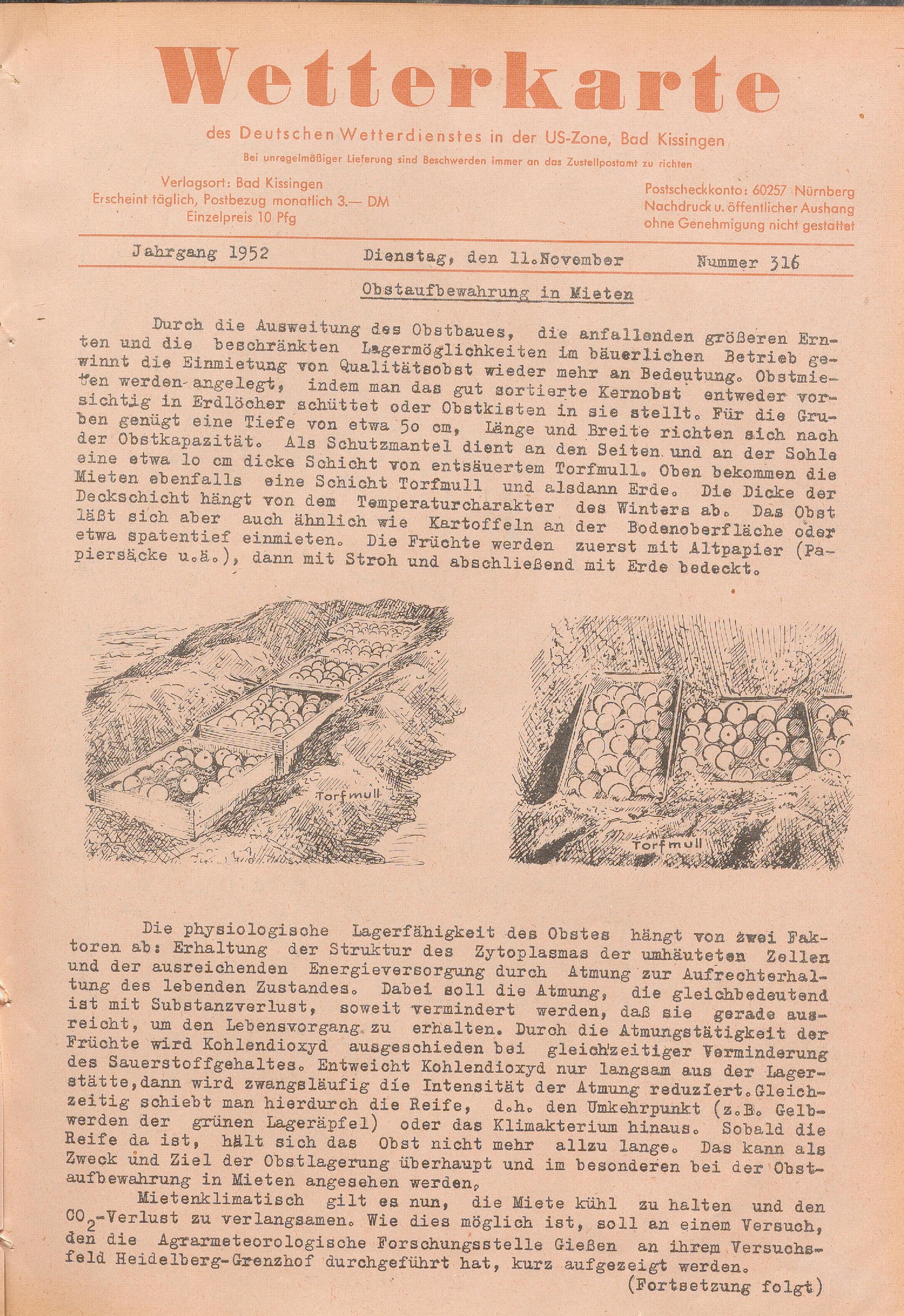 Wetterkarte

des Deutschen Wetterdienstes in der US-Zone, Bad Kissingen

Bei unregelmäßiger Lieferung sind Beschwerden immer an das Zustellpostamt zu richten

Verlagsort: Bad Kissingen
Erscheint täglich, Postbezug monatlich 3.— DM
Einzelpreis 10 Pfg

Postscheckkonto: 60257 Nürnberg
Nachdruck u. öffentlicher Aushang ohne Genehmigung nicht gestattet

Jahrgang 1952 Dienstag, den 11.November Nummer 316

Obstaufbewahrung in Mieten

Durch die Ausweitung des Obstbaues, die anfallenden größeren Ernten und die beschränkten Lagermöglichkeiten im bäuerlichen Betrieb gewinnt die Einmietung von Qualitätsobst wieder mehr an Bedeutung. Obstmieten werden angelegt, indem man das gut sortierte Kernobst entweder vorsichtig in Erdlöcher schüttet oder Obstkisten in sie stellt. Für die Gruben genügt eine Tiefe von etwa 5o cm, Länge und Breite richten sich nach der Obstkapazität. Als Schutzmantel dient an den Seiten und an der Sohle eine etwa lo cm dicke Schicht von entsäuertem Torfmull. Oben bekommen die Mieten ebenfalls eine Schicht Torfmull und alsdann Erde. Die Dicke der Deckschicht hängt von dem Temperaturcharakter des Winters ab. Das Obst läßt sich aber auch ähnlich wie Kartoffeln an der Bodenoberfläche oder etwa spatentief einmieten. Die Früchte werden zuerst mit Altpapier (Papiersäcke u.ä.), dann mit Stroh und abschließend mit Erde bedeckt.

Torfmull

Torfmull

Die physiologische Lagerfähigkeit des Obstes hängt von zwei Faktoren ab: Erhaltung der Struktur des Zytoplasmas der umhäuteten Zellen und der ausreichenden Energieversorgung durch Atmung zur Aufrechterhaltung des lebenden Zustandes. Dabei soll die Atmung, die gleichbedeutend ist mit Substanzverlust, soweit vermindert werden, daß sie gerade ausreicht, um den Lebensvorgang zu erhalten. Durch die Atmungstätigkeit der Früchte wird Kohlendioxyd ausgeschieden bei gleichzeitiger Verminderung des Sauerstoffgehaltes. Entweicht Kohlendioxyd nur langsam aus der Lagerstätte,dann wird zwangsläufig die Intensität der Atmung reduziert.Gleichzeitig schiebt man hierdurch die Reife, d.h. den Umkehrpunkt (z.B. Gelbwerden der grünen Lageräpfel) oder das Klimakterium hinaus. Sobald die Reife da ist, hält sich das Obst nicht mehr allzu lange. Das kann als Zweck und Ziel der Obstlagerung überhaupt und im besonderen bei der Obstaufbewahrung in Mieten angesehen werden.

Mietenklimatisch gilt es nun, die Miete kühl zu halten und den $CO_2$-Verlust zu verlangsamen. Wie dies möglich ist, soll an einem Versuch, den die Agrarmeteorologische Forschungsstelle Gießen an ihrem Versuchsfeld Heidelberg-Grenzhof durchgeführt hat, kurz aufgezeigt werden.

(Fortsetzung folgt)